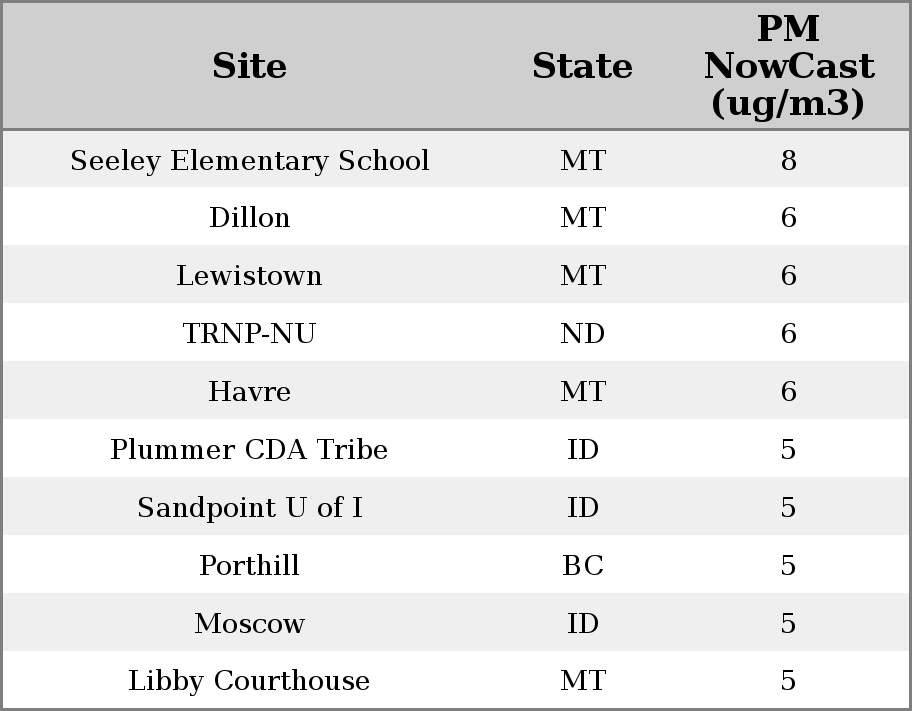 | Site | State | PM NowCast (ug/m3) |
|---|---|---|
| Seeley Elementary School | MT | 8 |
| Dillon | MT | 6 |
| Lewistown | MT | 6 |
| TRNP-NU | ND | 6 |
| Havre | MT | 6 |
| Plummer CDA Tribe | ID | 5 |
| Sandpoint U of I | ID | 5 |
| Porthill | BC | 5 |
| Moscow | ID | 5 |
| Libby Courthouse | MT | 5 |